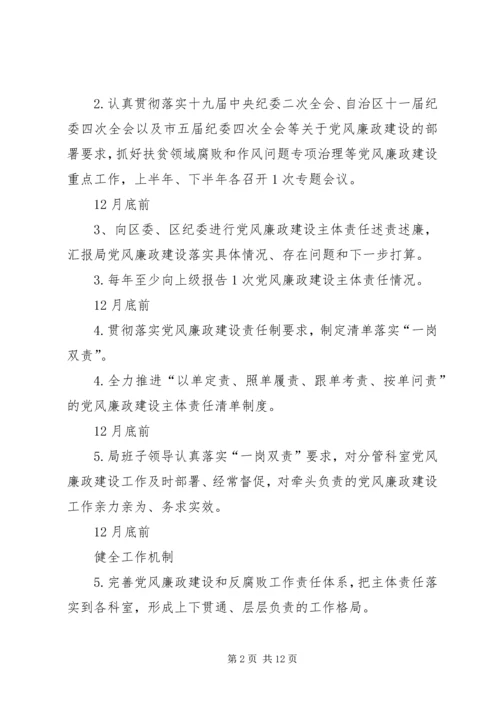 2.认真贯彻落实十九届中央纪委二次全会、自治区十一届纪委四次全会以及市五届纪委四次全会等关于党风廉政建设的部署要求，抓好扶贫领域腐败和作风问题专项治理等党风廉政建设重点工作，上半年、下半年各召开1次专题会议。

12月底前

3、向区委、区纪委进行党风廉政建设主体责任述责述廉，汇报局党风廉政建设落实具体情况、存在问题和下一步打算。

3.每年至少向上级报告1次党风廉政建设主体责任情况。

12月底前

4.贯彻落实党风廉政建设责任制要求，制定清单落实“一岗双责”。

4.全力推进“以单定责、照单履责、跟单考责、按单问责”的党风廉政建设主体责任清单制度。

12月底前

5.局班子领导认真落实“一岗双责”要求，对分管科室党风廉政建设工作及时部署、经常督促，对牵头负责的党风廉政建设工作亲力亲为、务求实效。

12月底前

健全工作机制

5.完善党风廉政建设和反腐败工作责任体系，把主体责任落实到各科室，形成上下贯通、层层负责的工作格局。

第2页 共12页